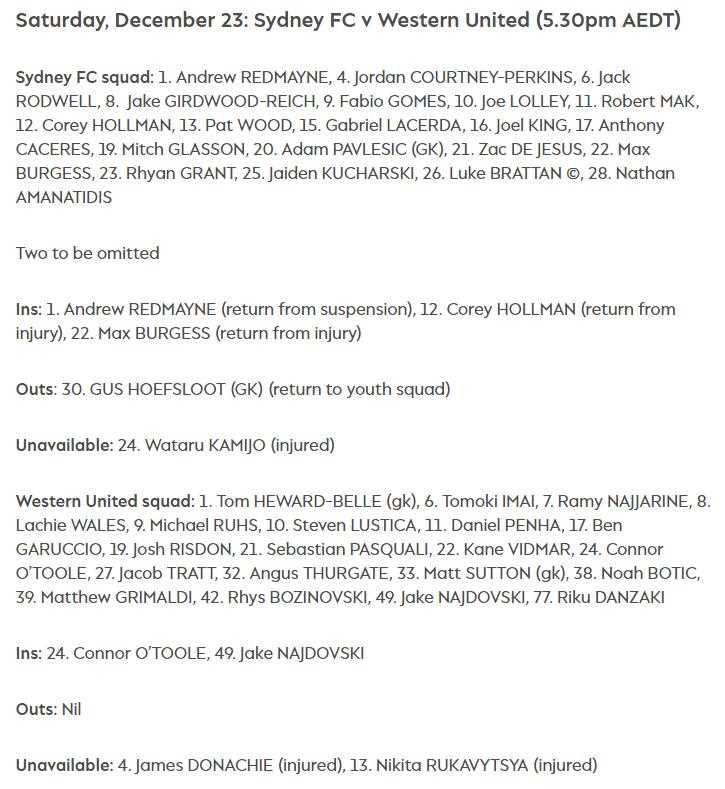 Saturday, December 23: Sydney FC v Western United (5.30pm AEDT)

Sydney FC squad: 1. Andrew REDMAYNE, 4. Jordan COURTNEY-PERKINS, 6. Jack RODWELL, 8. Jake GIRDWOOD-REICH, 9. Fabio GOMES, 10. Joe LOLLEY, 11. Robert MAK, 12. Corey HOLLMAN, 13. Pat WOOD, 15. Gabriel LACERDA, 16. Joel KING, 17. Anthony CACERES, 19. Mitch GLASSON, 20. Adam PAVLESIC (GK), 21. Zac DE JESUS, 22. Max BURGESS, 23. Rhyan GRANT, 25. Jaiden KUCHARSKI, 26. Luke BRATTAN ©, 28. Nathan AMANATIDIS

Two to be omitted

Ins: 1. Andrew REDMAYNE (return from suspension), 12. Corey HOLLMAN (return from injury), 22. Max BURGESS (return from injury)

Outs: 30. GUS HOEFSLOOT (GK) (return to youth squad)

Unavailable: 24. Wataru KAMIJO (injured)

Western United squad: 1. Tom HEWARD-BELLE (gk), 6. Tomoki IMAI, 7. Ramy NAJJARINE, 8. Lachie WALES, 9. Michael RUHS, 10. Steven LUSTICA, 11. Daniel PENHA, 17. Ben GARUCCIO, 19. Josh RISDON, 21. Sebastian PASQUALI, 22. Kane VIDMAR, 24. Connor O'TOOLE, 27. Jacob TRATT, 32. Angus THURGATE, 33. Matt SUTTON (gk), 38. Noah BOTIC, 39. Matthew GRIMALDI, 42. Rhys BOZINOVSKI, 49. Jake NAJDOVSKI, 77. Riku DANZAKI

Ins: 24. Connor O'TOOLE, 49. Jake NAJDOVSKI

Outs: Nil

Unavailable: 4. James DONACHIE (injured), 13. Nikita RUKAVYTSYA (injured)